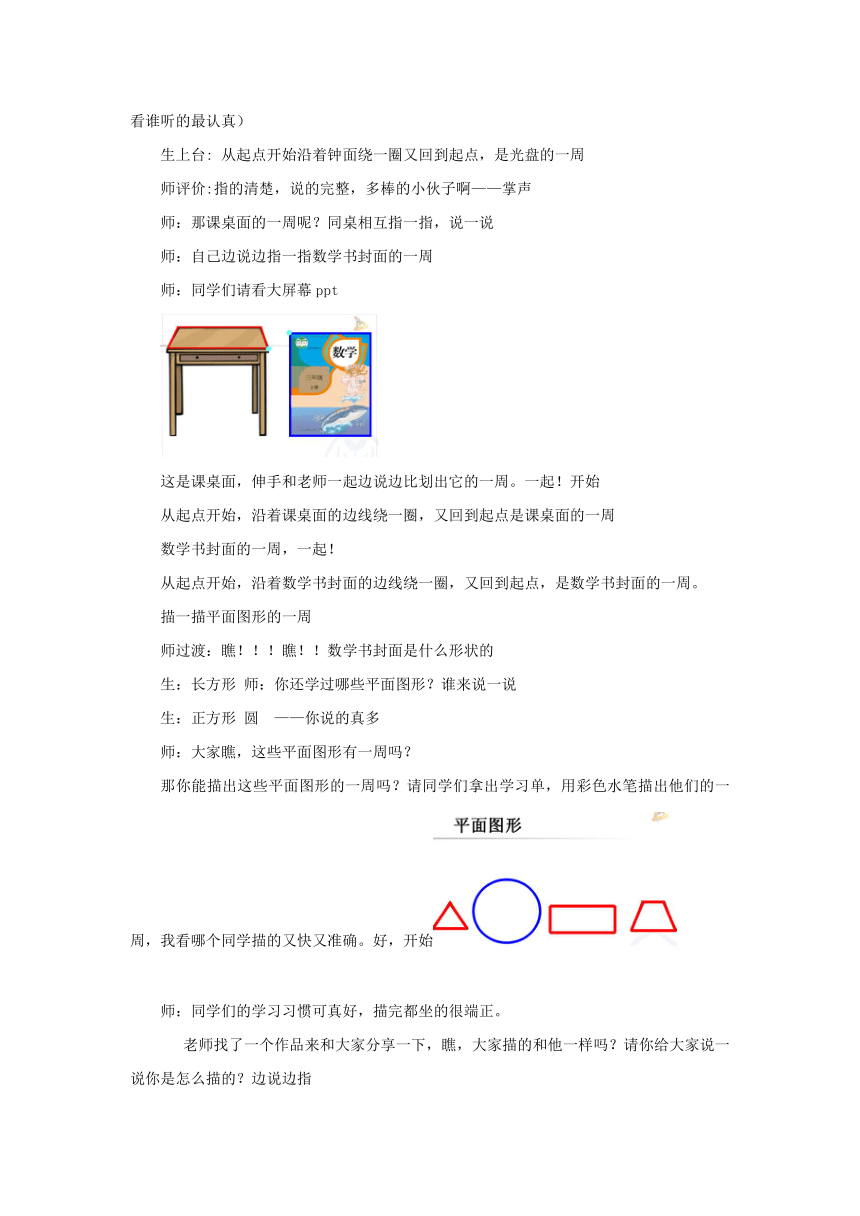 看谁听的最认真）

生上台: 从起点开始沿着钟面绕一圈又回到起点，是光盘的一周

师评价:指的清楚，说的完整，多棒的小伙子啊——掌声

师：那课桌面的一周呢？同桌相互指一指，说一说

师：自己边说边指一指数学书封面的一周

师：同学们请看大屏幕 ppt

数学

这是课桌面，伸手和老师一起边说边比划出它的一周。一起！开始

从起点开始，沿着课桌面的边线绕一圈，又回到起点是课桌面的一周

数学书封面的一周，一起！

从起点开始，沿着数学书封面的边线绕一圈，又回到起点，是数学书封面的一周。

描一描平面图形的一周

师过渡：瞧！！！瞧！！数学书封面是什么形状的

生：长方形 师：你还学过哪些平面图形？谁来说一说

生：正方形 圆 ——你说的真多

师：大家瞧，这些平面图形有一周吗？

那你能描出这些平面图形的一周吗？请同学们拿出学习单，用彩色水笔描出他们的一周，我看哪个同学描的又快又准确。好，开始

平面图形

师：同学们的学习习惯可真好，描完都坐的很端正。

老师找了一个作品来和大家分享一下，瞧，大家描的和他一样吗？请你给大家说一说你是怎么描的？边说边指